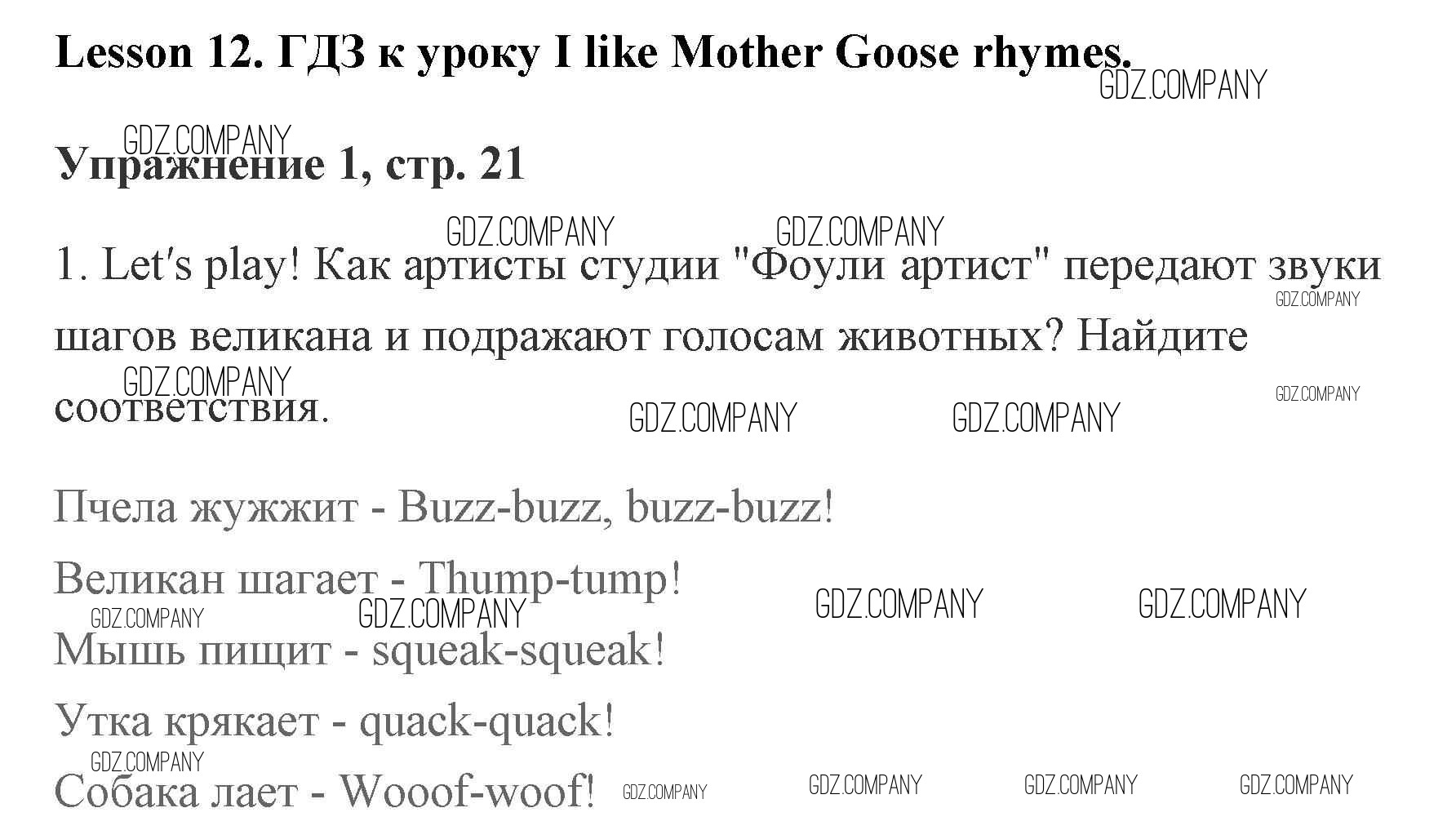 Lesson 12. ГДЗ к уроку I like Mother Goose rhymes.

Упражнение 1, стр. 21

1. Let's play! Как артисты студии "Фоули артист" передают звуки шагов великана и подражают голосам животных? Найдите соответствия.

Пчела жужжит - Buzz-buzz, buzz-buzz!

Великан шагает - Thump-tump!

Мышь пищит - squeak-squeak!

Утка крякает - quack-quack!

Собака лает - Wooof-woof!

GDZ.COMPANY